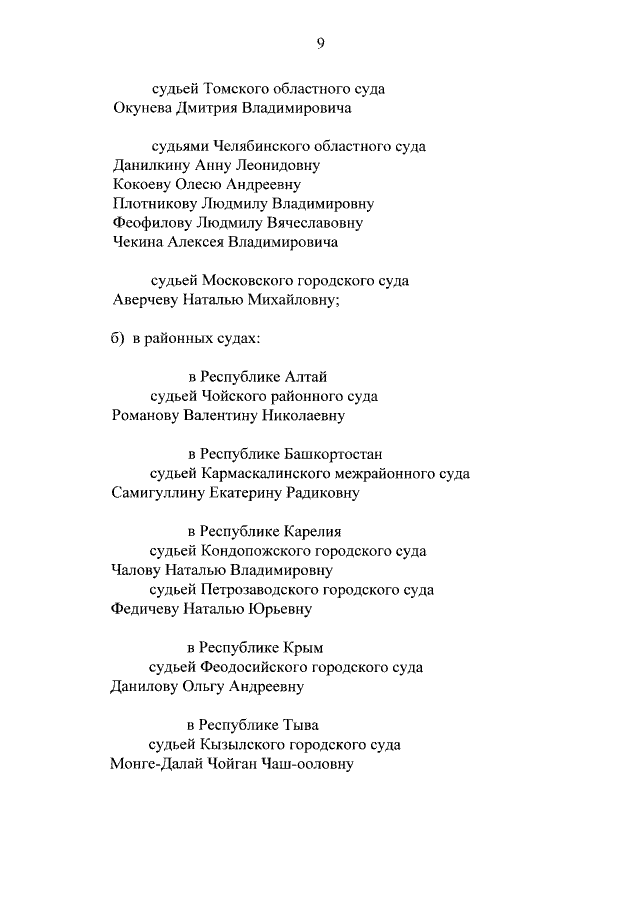 9

судьей Томского областного суда
Окунева Дмитрия Владимировича

судьями Челябинского областного суда
Данилкину Анну Леонидовну
Кокоеву Олесю Андреевну
Плотникову Людмилу Владимировну
Феофилову Людмилу Вячеславовну
Чекина Алексея Владимировича

судьей Московского городского суда
Аверчеву Наталью Михайловну;

б) в районных судах:

в Республике Алтай
судьей Чойского районного суда
Романову Валентину Николаевну

в Республике Башкортостан
судьей Кармаскалинского межрайонного суда
Самигуллину Екатерину Радиковну

в Республике Карелия
судьей Кондопожского городского суда
Чалову Наталью Владимировну
судьей Петрозаводского городского суда
Федичеву Наталью Юрьевну

в Республике Крым
судьей Феодосийского городского суда
Данилову Ольгу Андреевну

в Республике Тыва
судьей Кызылского городского суда
Монге-Далай Чойган Чаш-ооловну